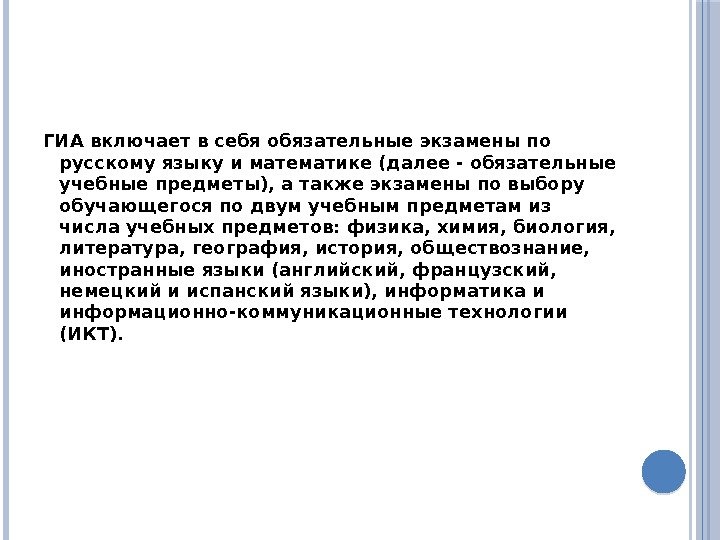 ГИА включает в себя обязательные экзамены по русскому языку и математике (далее - обязательные учебные предметы), а также экзамены по выбору обучающегося по двум учебным предметам из числа учебных предметов: физика, химия, биология, литература, география, история, обществознание, иностранные языки (английский, французский, немецкий и испанский языки), информатика и информационно-коммуникационные технологии (ИКТ).